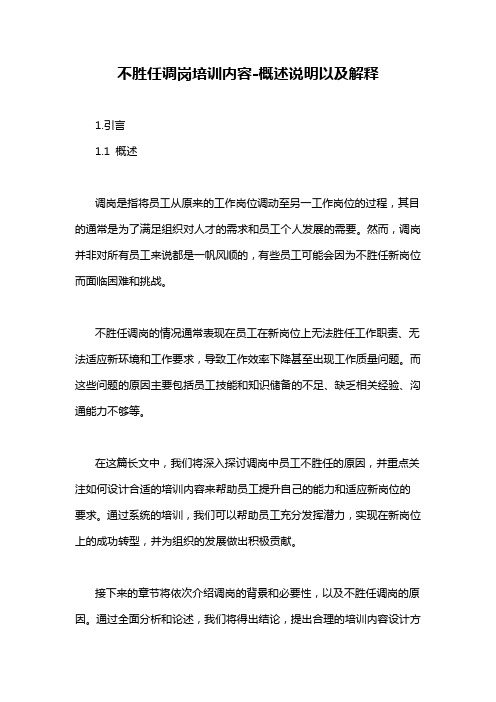 不胜任调岗培训内容-概述说明以及解释

1.引言

1.1 概述

调岗是指将员工从原来的工作岗位调动至另一工作岗位的过程，其目的通常是为了满足组织对人才的需求和员工个人发展的需要。然而，调岗并非对所有员工来说都是一帆风顺的，有些员工可能会因为不胜任新岗位而面临困难和挑战。

不胜任调岗的情况通常表现在员工在新岗位上无法胜任工作职责、无法适应新环境和工作要求，导致工作效率下降甚至出现工作质量问题。而这些问题的原因主要包括员工技能和知识储备的不足、缺乏相关经验、沟通能力不够等。

在这篇长文中，我们将深入探讨调岗中员工不胜任的原因，并重点关注如何设计合适的培训内容来帮助员工提升自己的能力和适应新岗位的要求。通过系统的培训，我们可以帮助员工充分发挥潜力，实现在新岗位上的成功转型，并为组织的发展做出积极贡献。

接下来的章节将依次介绍调岗的背景和必要性，以及不胜任调岗的原因。通过全面分析和论述，我们将得出结论，提出合理的培训内容设计方